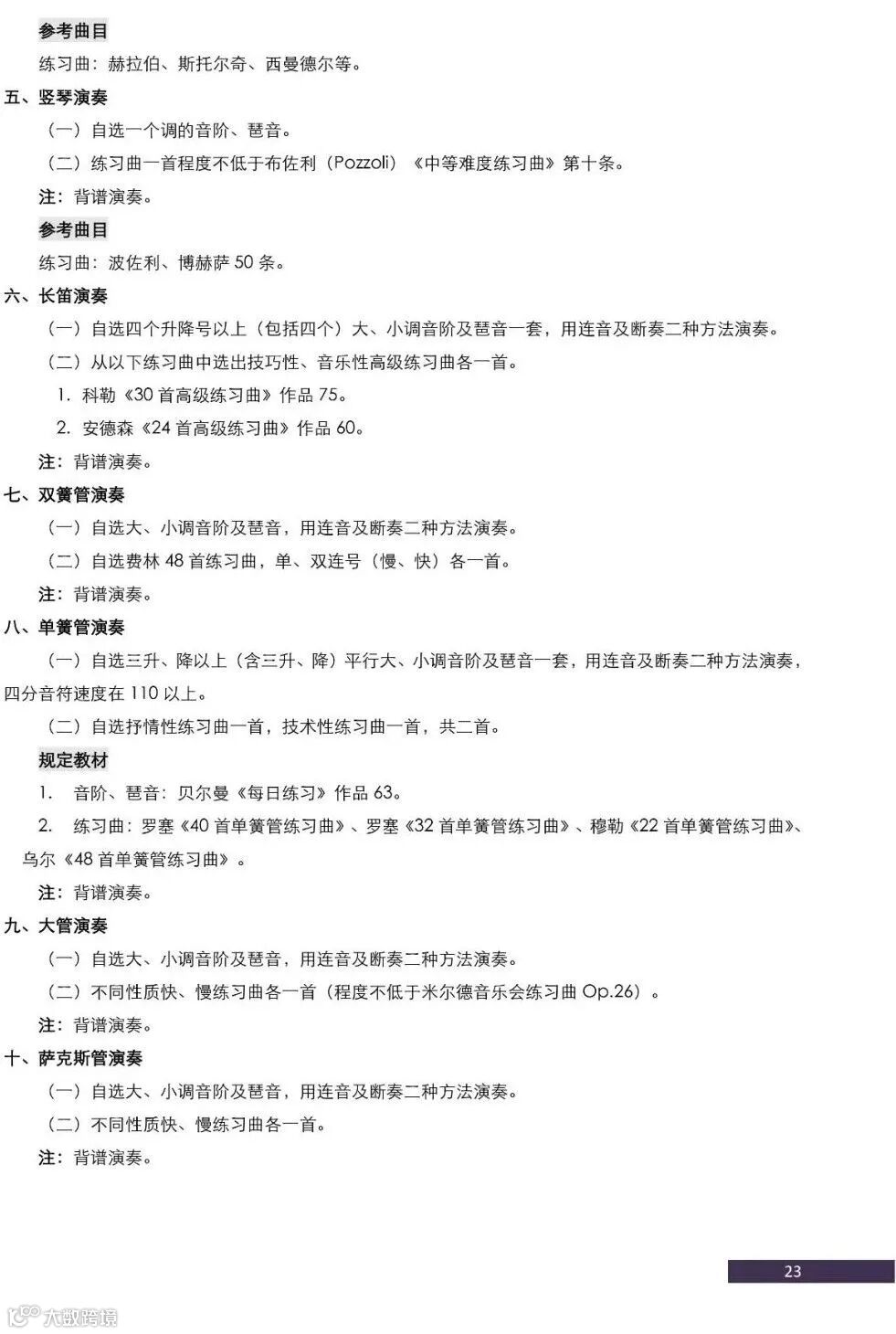 参考曲目

练习曲：赫拉伯、斯托尔奇、西曼德尔等。

五、竖琴演奏

（一）自选一个调的音阶、琶音。

（二）练习曲一首程度不低于布佐利（Pozzoli）《中等难度练习曲》第十条。

注：背谱演奏。

参考曲目

练习曲：波佐利、博赫萨 50 条。

六、长笛演奏

（一）自选四个升降号以上（包括四个）大、小调音阶及琶音一套，用连音及断奏二种方法演奏。

（二）从以下练习曲中选出技巧性、音乐性高级练习曲各一首。

1. 科勒《30 首高级练习曲》作品 75。

2. 安德森《24 首高级练习曲》作品 60。

注：背谱演奏。

七、双簧管演奏

（一）自选大、小调音阶及琶音，用连音及断奏二种方法演奏。

（二）自选费林 48 首练习曲，单、双连号（慢、快）各一首。

注：背谱演奏。

八、单簧管演奏

（一）自选三升、降以上（含三升、降）平行大、小调音阶及琶音一套，用连音及断奏二种方法演奏，四分音符速度在 110 以上。

（二）自选抒情性练习曲一首，技术性练习曲一首，共二首。

规定教材

1. 音阶、琶音：贝尔曼《每日练习》作品 63。

2. 练习曲：罗塞《40 首单簧管练习曲》、罗塞《32 首单簧管练习曲》、穆勒《22 首单簧管练习曲》、乌尔《48 首单簧管练习曲》。

注：背谱演奏。

九、大管演奏

（一）自选大、小调音阶及琶音，用连音及断奏二种方法演奏。

（二）不同性质快、慢练习曲各一首（程度不低于米尔德音乐会练习曲 Op.26）。

注：背谱演奏。

十、萨克斯管演奏

（一）自选大、小调音阶及琶音，用连音及断奏二种方法演奏。

（二）不同性质快、慢练习曲各一首。

注：背谱演奏。

23

大数跨境